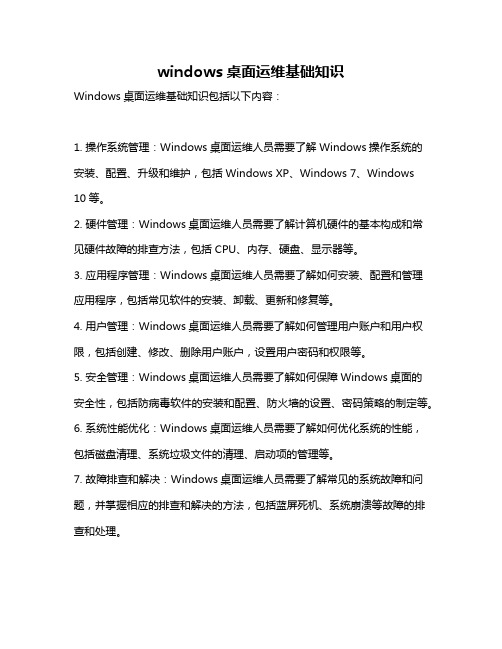 windows 桌面运维基础知识

Windows 桌面运维基础知识包括以下内容：

1. 操作系统管理：Windows 桌面运维人员需要了解 Windows 操作系统的安装、配置、升级和维护，包括 Windows XP、Windows 7、Windows 10 等。

2. 硬件管理：Windows 桌面运维人员需要了解计算机硬件的基本构成和常见硬件故障的排查方法，包括 CPU、内存、硬盘、显示器等。

3. 应用程序管理：Windows 桌面运维人员需要了解如何安装、配置和管理应用程序，包括常见软件的安装、卸载、更新和修复等。

4. 用户管理：Windows 桌面运维人员需要了解如何管理用户账户和用户权限，包括创建、修改、删除用户账户，设置用户密码和权限等。

5. 安全管理：Windows 桌面运维人员需要了解如何保障 Windows 桌面的安全性，包括防病毒软件的安装和配置、防火墙的设置、密码策略的制定等。

6. 系统性能优化：Windows 桌面运维人员需要了解如何优化系统的性能，包括磁盘清理、系统垃圾文件的清理、启动项的管理等。

7. 故障排查和解决：Windows 桌面运维人员需要了解常见的系统故障和问题，并掌握相应的排查和解决的方法，包括蓝屏死机、系统崩溃等故障的排查和处理。